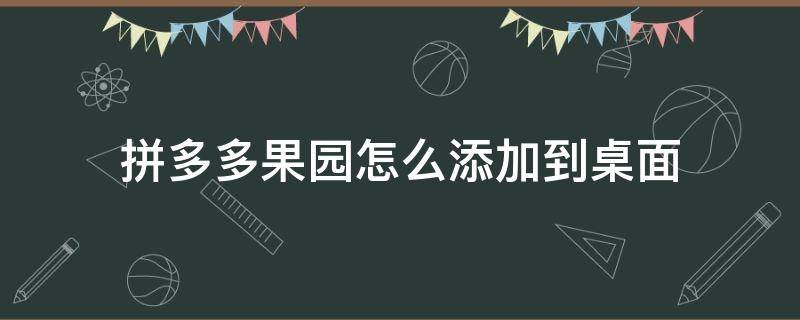 拼多多果园怎么添加到桌面